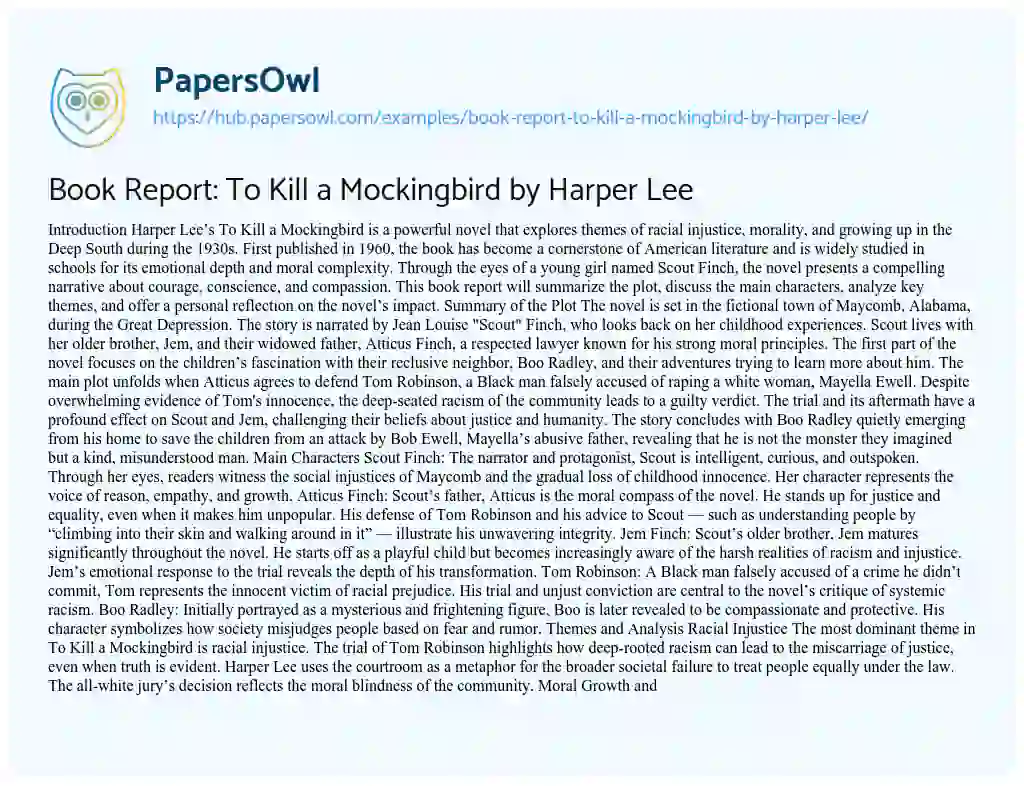 PapersOwl

https://hub.papersowl.com/examples/book-report-to-kill-a-mockingbird-by-harper-lee/

Book Report: To Kill a Mockingbird by Harper Lee

Introduction Harper Lee's To Kill a Mockingbird is a powerful novel that explores themes of racial injustice, morality, and growing up in the Deep South during the 1930s. First published in 1960, the book has become a cornerstone of American literature and is widely studied in schools for its emotional depth and moral complexity. Through the eyes of a young girl named Scout Finch, the novel presents a compelling narrative about courage, conscience, and compassion. This book report will summarize the plot, discuss the main characters, analyze key themes, and offer a personal reflection on the novel's impact. Summary of the Plot The novel is set in the fictional town of Maycomb, Alabama, during the Great Depression. The story is narrated by Jean Louise "Scout" Finch, who looks back on her childhood experiences. Scout lives with her older brother, Jem, and their widowed father, Atticus Finch, a respected lawyer known for his strong moral principles. The first part of the novel focuses on the children's fascination with their reclusive neighbor, Boo Radley, and their adventures trying to learn more about him. The main plot unfolds when Atticus agrees to defend Tom Robinson, a Black man falsely accused of raping a white woman, Mayella Ewell. Despite overwhelming evidence of Tom's innocence, the deep-seated racism of the community leads to a guilty verdict. The trial and its aftermath have a profound effect on Scout and Jem, challenging their beliefs about justice and humanity. The story concludes with Boo Radley quietly emerging from his home to save the children from an attack by Bob Ewell, Mayella's abusive father, revealing that he is not the monster they imagined but a kind, misunderstood man. Main Characters Scout Finch: The narrator and protagonist, Scout is intelligent, curious, and outspoken. Through her eyes, readers witness the social injustices of Maycomb and the gradual loss of childhood innocence. Her character represents the voice of reason, empathy, and growth. Atticus Finch: Scout's father, Atticus is the moral compass of the novel. He stands up for justice and equality, even when it makes him unpopular. His defense of Tom Robinson and his advice to Scout — such as understanding people by "climbing into their skin and walking around in it" — illustrate his unwavering integrity. Jem Finch: Scout's older brother, Jem matures significantly throughout the novel. He starts off as a playful child but becomes increasingly aware of the harsh realities of racism and injustice. Jem's emotional response to the trial reveals the depth of his transformation. Tom Robinson: A Black man falsely accused of a crime he didn't commit, Tom represents the innocent victim of racial prejudice. His trial and unjust conviction are central to the novel's critique of systemic racism. Boo Radley: Initially portrayed as a mysterious and frightening figure, Boo is later revealed to be compassionate and protective. His character symbolizes how society misjudges people based on fear and rumor. Themes and Analysis Racial Injustice The most dominant theme in To Kill a Mockingbird is racial injustice. The trial of Tom Robinson highlights how deep-rooted racism can lead to the miscarriage of justice, even when truth is evident. Harper Lee uses the courtroom as a metaphor for the broader societal failure to treat people equally under the law. The all-white jury's decision reflects the moral blindness of the community. Moral Growth and